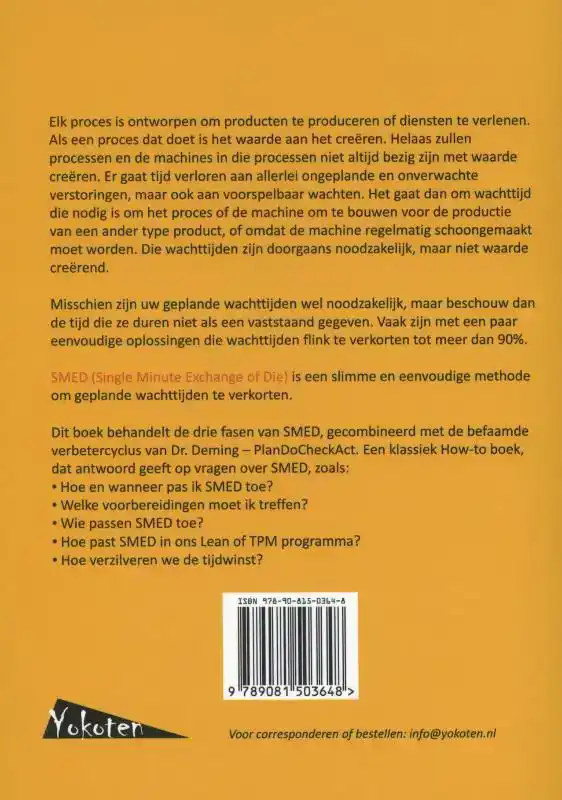 Elk proces is ontworpen om producten te produceren of diensten te verlenen. Als een proces dat doet is het waarde aan het creëren. Helaas zullen processen en de machines in die processen niet altijd bezig zijn met waarde creëren. Er gaat tijd verloren aan allerlei ongeplande en onverwachte verstoringen, maar ook aan voorspelbaar wachten. Het gaat dan om wachttijd die nodig is om het proces of de machine om te bouwen voor de productie van een ander type product, of omdat de machine regelmatig schoongemaakt moet worden. Die wachttijden zijn doorgaans noodzakelijk, maar niet waarde creërend.

Misschien zijn uw geplande wachttijden wel noodzakelijk, maar beschouw dan de tijd die ze duren niet als een vaststaand gegeven. Vaak zijn met een paar eenvoudige oplossingen die wachttijden flink te verkorten tot meer dan 90%.

SMED (Single Minute Exchange of Die) is een slimme en eenvoudige methode om geplande wachttijden te verkorten.

Dit boek behandelt de drie fasen van SMED, gecombineerd met de befaamde verbetercyclus van Dr. Deming – PlanDoCheckAct. Een klassiek How-to boek, dat antwoord geeft op vragen over SMED, zoals:
• Hoe en wanneer pas ik SMED toe?
• Welke voorbereidingen moet ik treffen?
• Wie passen SMED toe?
• Hoe past SMED in ons Lean of TPM programma?
• Hoe verzilveren we de tijdwinst?

ISBN 978-90-815-0364-8

9 789081 503648 >

Yokoten

Voor corresponderen of bestellen: info@yokoten.nl